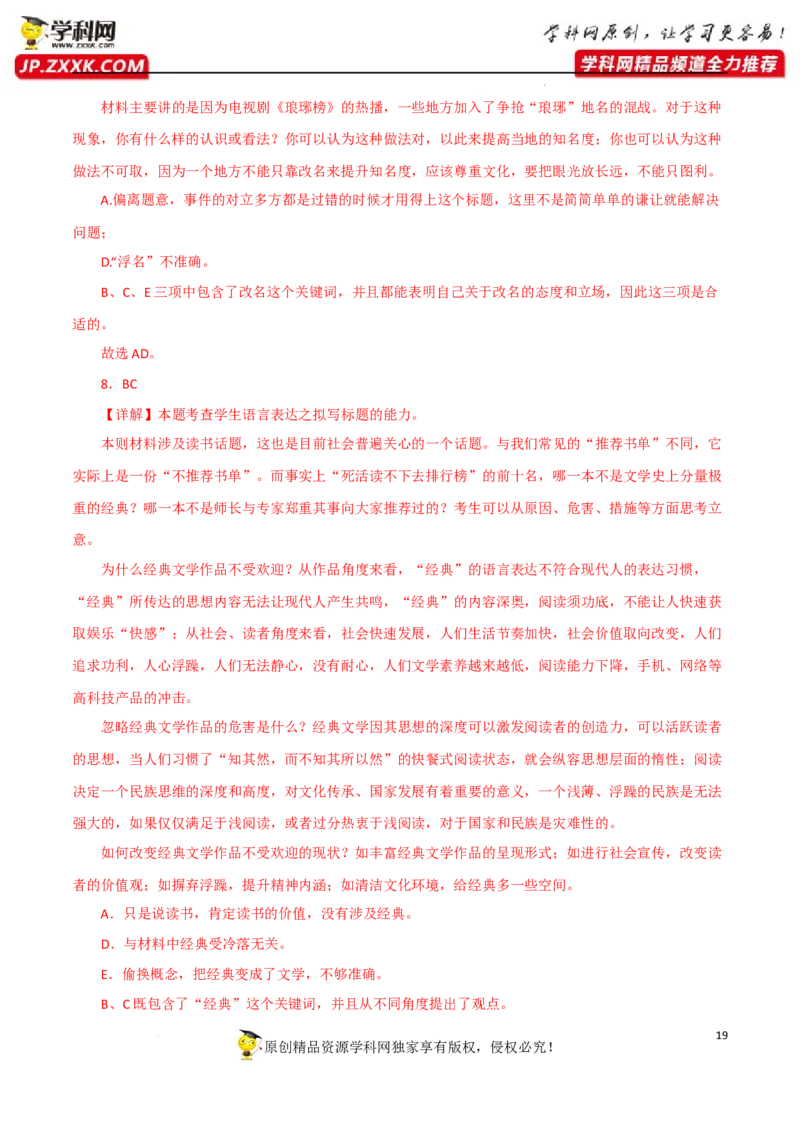 学科网
www.zxxk.com
JP.ZXXK.COM

学科网原创，让学习更容易！
学科网精品频道全力推荐

材料主要讲的是因为电视剧《琅琊榜》的热播，一些地方加入了争抢“琅琊”地名的混战。对于这种现象，你有什么样的认识或看法？你可以认为这种做法对，以此来提高当地的知名度；你也可以认为这种做法不可取，因为一个地方不能只靠改名来提升知名度，应该尊重文化，要把眼光放长远，不能只图利。

A.偏离题意，事件的对立多方都是过错的时候才用得上这个标题，这里不是简简单单的谦让就能解决问题；

D.“浮名”不准确。

B、C、E三项中包含了改名这个关键词，并且都能表明自己关于改名的态度和立场，因此这三项是合适的。

故选AD。

8．BC

【详解】本题考查学生语言表达之拟写标题的能力。

本则材料涉及读书话题，这也是目前社会普遍关心的一个话题。与我们常见的“推荐书单”不同，它实际上是一份“不推荐书单”。而事实上“死活读不下去排行榜”的前十名，哪一本不是文学史上分量极重的经典？哪一本不是师长与专家郑重其事向大家推荐过的？考生可以从原因、危害、措施等方面思考立意。

为什么经典文学作品不受欢迎？从作品角度来看，“经典”的语言表达不符合现代人的表达习惯，“经典”所传达的思想内容无法让现代人产生共鸣，“经典”的内容深奥，阅读须功底，不能让人快速获取娱乐“快感”；从社会、读者角度来看，社会快速发展，人们生活节奏加快，社会价值取向改变，人们追求功利，人心浮躁，人们无法静心，没有耐心，人们文学素养越来越低，阅读能力下降，手机、网络等高科技产品的冲击。

忽略经典文学作品的危害是什么？经典文学因其思想的深度可以激发阅读者的创造力，可以活跃读者的思想，当人们习惯了“知其然，而不知其所以然”的快餐式阅读状态，就会纵容思想层面的惰性；阅读决定一个民族思维的深度和高度，对文化传承、国家发展有着重要的意义，一个浅薄、浮躁的民族是无法强大的，如果仅仅满足于浅阅读，或者过分热衷于浅阅读，对于国家和民族是灾难性的。

如何改变经典文学作品不受欢迎的现状？如丰富经典文学作品的呈现形式；如进行社会宣传，改变读者的价值观；如摒弃浮躁，提升精神内涵；如清洁文化环境，给经典多一些空间。

A．只是说读书，肯定读书的价值，没有涉及经典。

D．与材料中经典受冷落无关。

E．偷换概念，把经典变成了文学，不够准确。

B、C既包含了“经典”这个关键词，并且从不同角度提出了观点。

19

原创精品资源学科网独家享有版权，侵权必究！